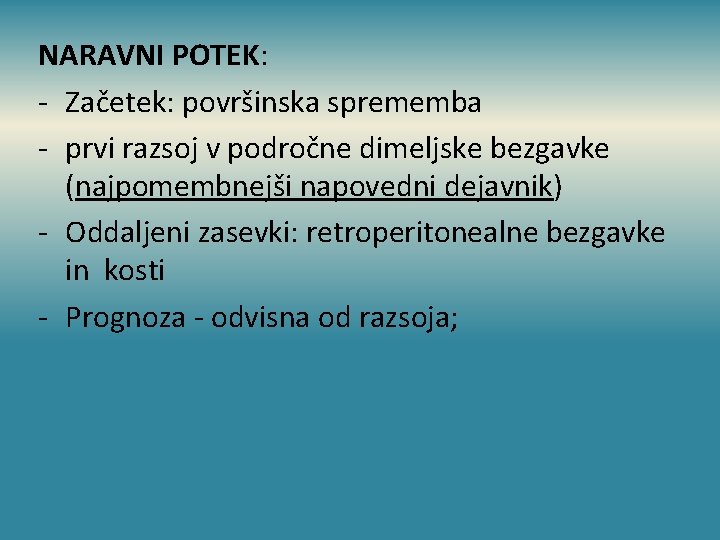 NARAVNI POTEK:

- Začetek: površinska sprememba
- prvi razsoj v področne dimeljske bezgavke (najpomembnejši napovedni dejavnik)
- Oddaljeni zasevki: retroperitonealne bezgavke in  kosti
- Prognoza - odvisna od razsoja;